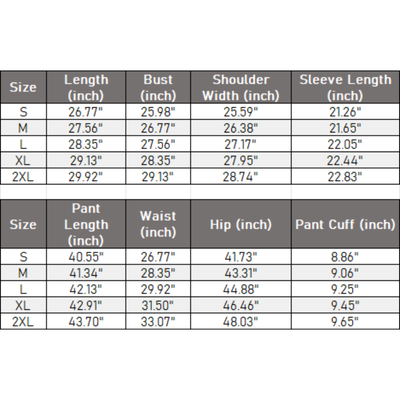 | Size | Length (inch) | Bust (inch) | Shoulder Width (inch) | Sleeve Length (inch) |
|---|---|---|---|---|
| S | 26.77" | 25.98" | 25.59" | 21.26" |
| M | 27.56" | 26.77" | 26.38" | 21.65" |
| L | 28.35" | 27.56" | 27.17" | 22.05" |
| XL | 29.13" | 28.35" | 27.95" | 22.44" |
| 2XL | 29.92" | 29.13" | 28.74" | 22.83" |

| Size | Pant Length (inch) | Waist (inch) | Hip (inch) | Pant Cuff (inch) |
|---|---|---|---|---|
| S | 40.55" | 26.77" | 41.73" | 8.86" |
| M | 41.34" | 28.35" | 43.31" | 9.06" |
| L | 42.13" | 29.92" | 44.88" | 9.25" |
| XL | 42.91" | 31.50" | 46.46" | 9.45" |
| 2XL | 43.70" | 33.07" | 48.03" | 9.65" |